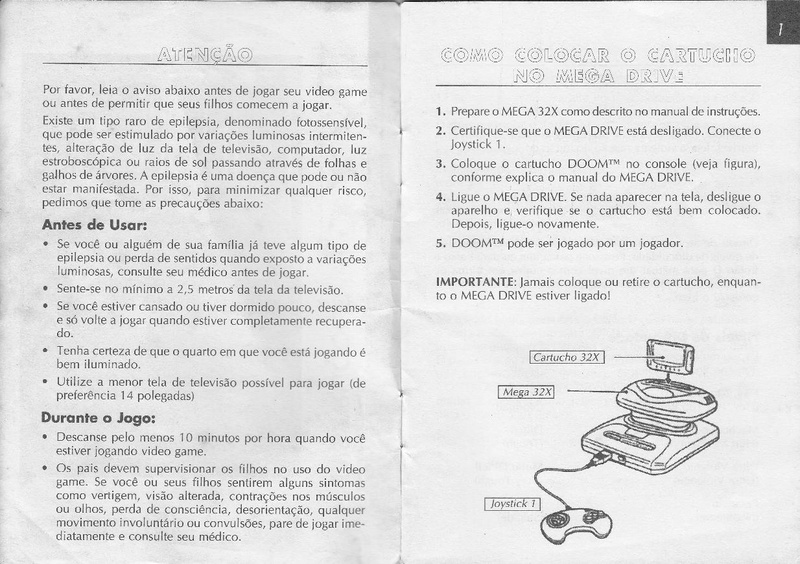 ATENÇÃO

Por favor, leia o aviso abaixo antes de jogar seu video game ou antes de permitir que seus filhos comecem a jogar.

Existe um tipo raro de epilepsia, denominado fotossensível, que pode ser estimulado por variações luminosas intermitentes, alteração de luz da tela de televisão, computador, luz estroboscópica ou raios de sol passando através de folhas e galhos de árvores. A epilepsia é uma doença que pode ou não estar manifestada. Por isso, para minimizar qualquer risco, pedimos que tome as precauções abaixo:

Antes de Usar:

• Se você ou alguém de sua família já teve algum tipo de epilepsia ou perda de sentidos quando exposto a variações luminosas, consulte seu médico antes de jogar.
• Sente-se no mínimo a 2,5 metros da tela da televisão.
• Se você estiver cansado ou tiver dormido pouco, descanse e só volte a jogar quando estiver completamente recuperado.
• Tenha certeza de que o quarto em que você está jogando é bem iluminado.
• Utilize a menor tela de televisão possível para jogar (de preferência 14 polegadas)

Durante o Jogo:

• Descanse pelo menos 10 minutos por hora quando você estiver jogando video game.
• Os pais devem supervisionar os filhos no uso do video game. Se você ou seus filhos sentirem alguns sintomas como vertigem, visão alterada, contrações nos músculos ou olhos, perda de consciência, desorientação, qualquer movimento involuntário ou convulsões, pare de jogar imediatamente e consulte seu médico.

1

COMO COLOCAR O CARTUCHO NO MEGA DRIVE

1. Prepare o MEGA 32X como descrito no manual de instruções.
2. Certifique-se que o MEGA DRIVE está desligado. Conecte o Joystick 1.
3. Coloque o cartucho DOOM™ no console (veja figura), conforme explica o manual do MEGA DRIVE.
4. Ligue o MEGA DRIVE. Se nada aparecer na tela, desligue o aparelho e verifique se o cartucho está bem colocado. Depois, ligue-o novamente.
5. DOOM™ pode ser jogado por um jogador.

IMPORTANTE: Jamais coloque ou retire o cartucho, enquanto o MEGA DRIVE estiver ligado!

Cartucho 32X
Mega 32X
Joystick 1